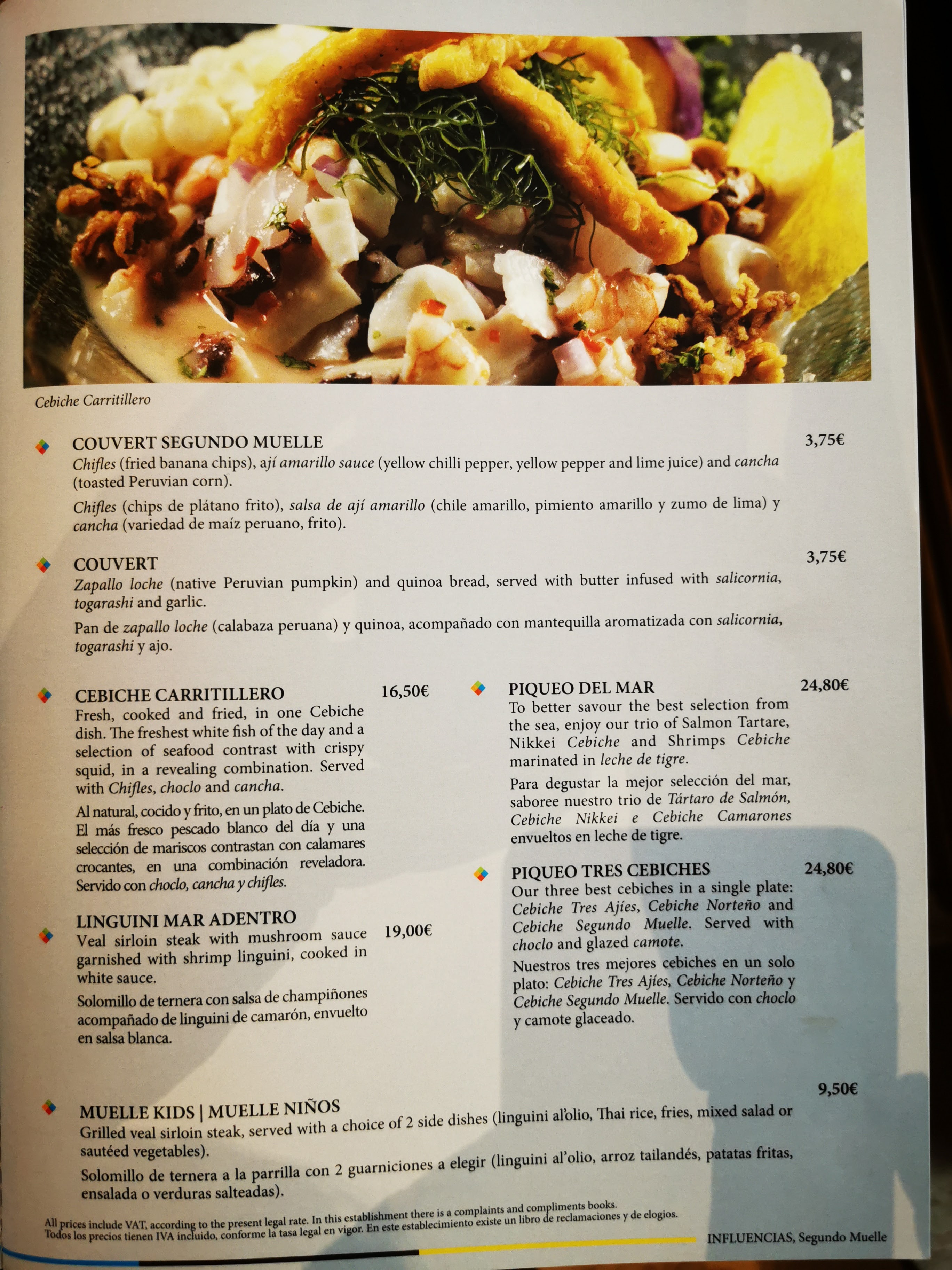 Cebiche Carritillero

COUVERT SEGUNDO MUELLE 3,75€
Chifles (fried banana chips), ají amarillo sauce (yellow chilli pepper, yellow pepper and lime juice) and cancha (toasted Peruvian corn).

Chifles (chips de plátano frito), salsa de ají amarillo (chile amarillo, pimiento amarillo y zumo de lima) y cancha (variedad de maíz peruano, frito).

COUVERT 3,75€
Zapallo loche (native Peruvian pumpkin) and quinoa bread, served with butter infused with salicornia, togarashi and garlic.

Pan de zapallo loche (calabaza peruana) y quinoa, acompañado con mantequilla aromatizada con salicornia, togarashi y ajo.

CEBICHE CARRITILLERO 16,50€
Fresh, cooked and fried, in one Cebiche dish. The freshest white fish of the day and a selection of seafood contrast with crispy squid, in a revealing combination. Served with Chifles, choclo and cancha.

Al natural, cocido y frito, en un plato de Cebiche. El más fresco pescado blanco del día y una selección de mariscos contrastan con calamares crocantes, en una combinación reveladora. Servido con choclo, cancha y chifles.

LINGUINI MAR ADENTRO 19,00€
Veal sirloin steak with mushroom sauce garnished with shrimp linguini, cooked in white sauce.

Solomillo de ternera con salsa de champiñones acompañado de linguini de camarón, envuelto en salsa blanca.

PIQUEO DEL MAR 24,80€
To better savour the best selection from the sea, enjoy our trio of Salmon Tartare, Nikkei Cebiche and Shrimps Cebiche marinated in leche de tigre.

Para degustar la mejor selección del mar, saboree nuestro trio de Tártaro de Salmón, Cebiche Nikkei e Cebiche Camarones envueltos en leche de tigre.

PIQUEO TRES CEBICHES 24,80€
Our three best cebiches in a single plate: Cebiche Tres Ajíes, Cebiche Norteño and Cebiche Segundo Muelle. Served with choclo and glazed camote.

Nuestros tres mejores cebiches en un solo plato: Cebiche Tres Ajíes, Cebiche Norteño y Cebiche Segundo Muelle. Servido con choclo y camote glaceado.

MUELLE KIDS | MUELLE NIÑOS 9,50€
Grilled veal sirloin steak, served with a choice of 2 side dishes (linguini al'olio, Thai rice, fries, mixed salad or sautéed vegetables).

Solomillo de ternera a la parrilla con 2 guarniciones a elegir (linguini al'olio, arroz tailandés, patatas fritas, ensalada o verduras salteadas).

All prices include VAT, according to the present legal rate. In this establishment there is a complaints and compliments books.
Todos los precios tienen IVA incluido, conforme la tasa legal en vigor. En este establecimiento existe un libro de reclamaciones y de elogios.

INFLUENCIAS, Segundo Muelle